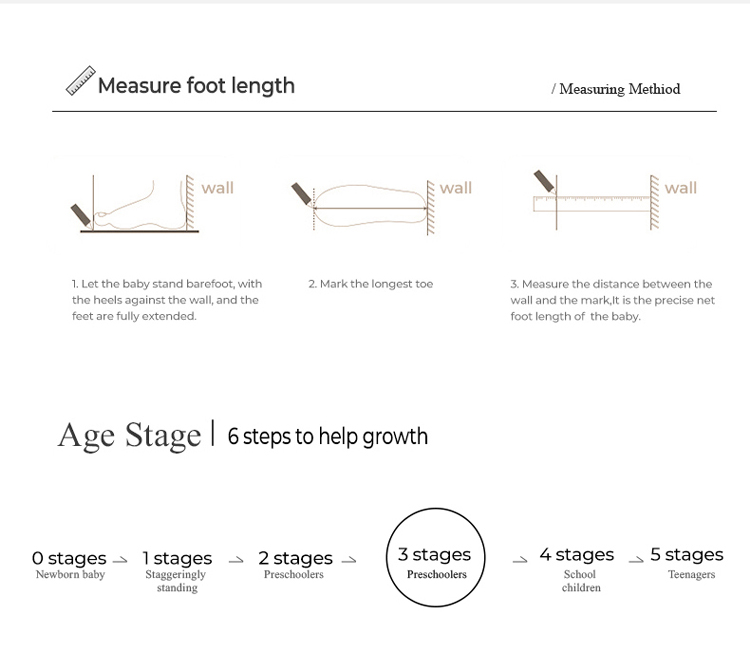 Measure foot length

/ Measuring Methiod

wall

wall

wall

1. Let the baby stand barefoot, with the heels against the wall, and the feet are fully extended.

2. Mark the longest toe

3. Measure the distance between the wall and the mark,It is the precise net foot length of the baby.

Age Stage | 6 steps to help growth

0 stages
Newborn baby

1 stages
Staggeringly standing

2 stages
Preschoolers

3 stages
Preschoolers

4 stages
School children

5 stages
Teenagers